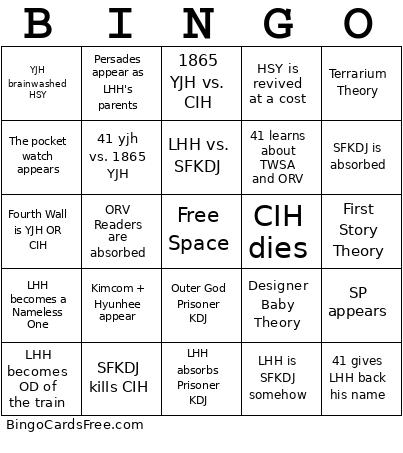 | B | I | N | G | O |
|---|---|---|---|---|
| YJH brainwashed HSY | Persades appear as LHH's parents | 1865 YJH vs. CIH | HSY is revived at a cost | Terrarium Theory |
| The pocket watch appears | 41 yjh vs. 1865 YJH | LHH vs. SFKDJ | 41 learns about TWSA and ORV | SFKDJ is absorbed |
| Fourth Wall is YJH OR CIH | ORV Readers are absorbed | Free Space | CIH dies | First Story Theory |
| LHH becomes a Nameless One | Kimcom + Hyunhee appear | Outer God Prisoner KDJ | Designer Baby Theory | SP appears |
| LHH becomes OD of the train | SFKDJ kills CIH | LHH absorbs Prisoner KDJ | LHH is SFKDJ somehow | 41 gives LHH back his name |

BingoCardsFree.com